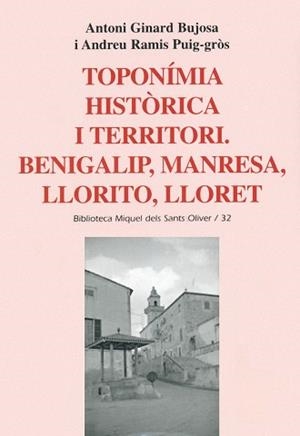 Antoni Ginard Bujosa
i Andreu Ramis Puig-gròs

TOPONÍMIA HISTÒRICA I TERRITORI. BENIGALIP, MANRESA, LLORITO, LLORET

Biblioteca Miquel dels Sants Oliver / 32